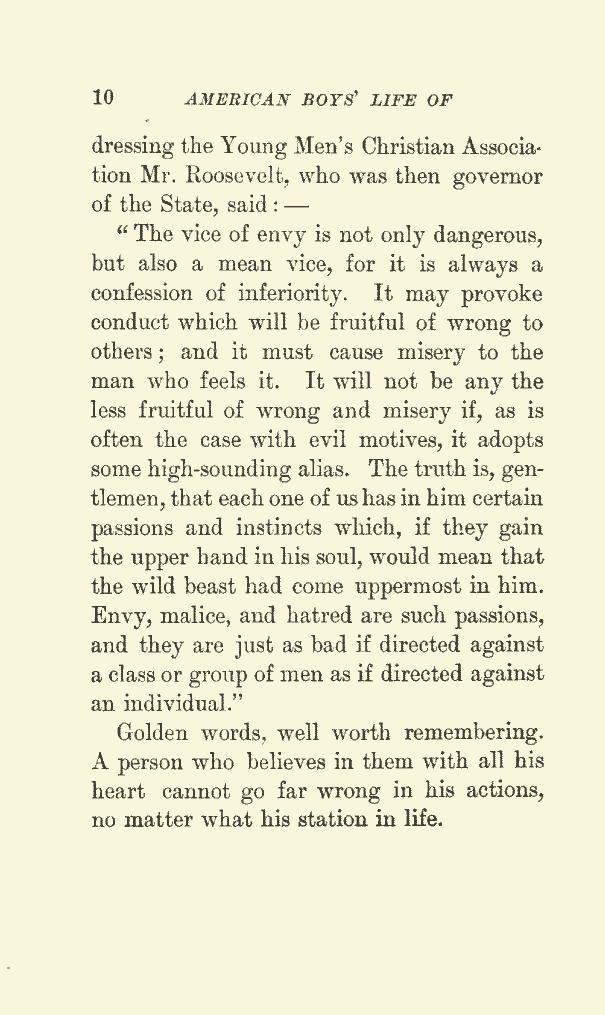 10 AMERICAN BOYS' LIFE OF

dressing the Young Men's Christian Association Mr. Roosevelt, who was then governor of the State, said: —

"The vice of envy is not only dangerous, but also a mean vice, for it is always a confession of inferiority. It may provoke conduct which will be fruitful of wrong to others; and it must cause misery to the man who feels it. It will not be any the less fruitful of wrong and misery if, as is often the case with evil motives, it adopts some high-sounding alias. The truth is, gentlemen, that each one of us has in him certain passions and instincts which, if they gain the upper hand in his soul, would mean that the wild beast had come uppermost in him. Envy, malice, and hatred are such passions, and they are just as bad if directed against a class or group of men as if directed against an individual."

Golden words, well worth remembering. A person who believes in them with all his heart cannot go far wrong in his actions, no matter what his station in life.